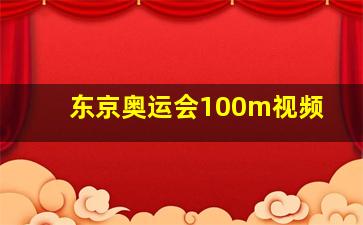 东京奥运会100m视频